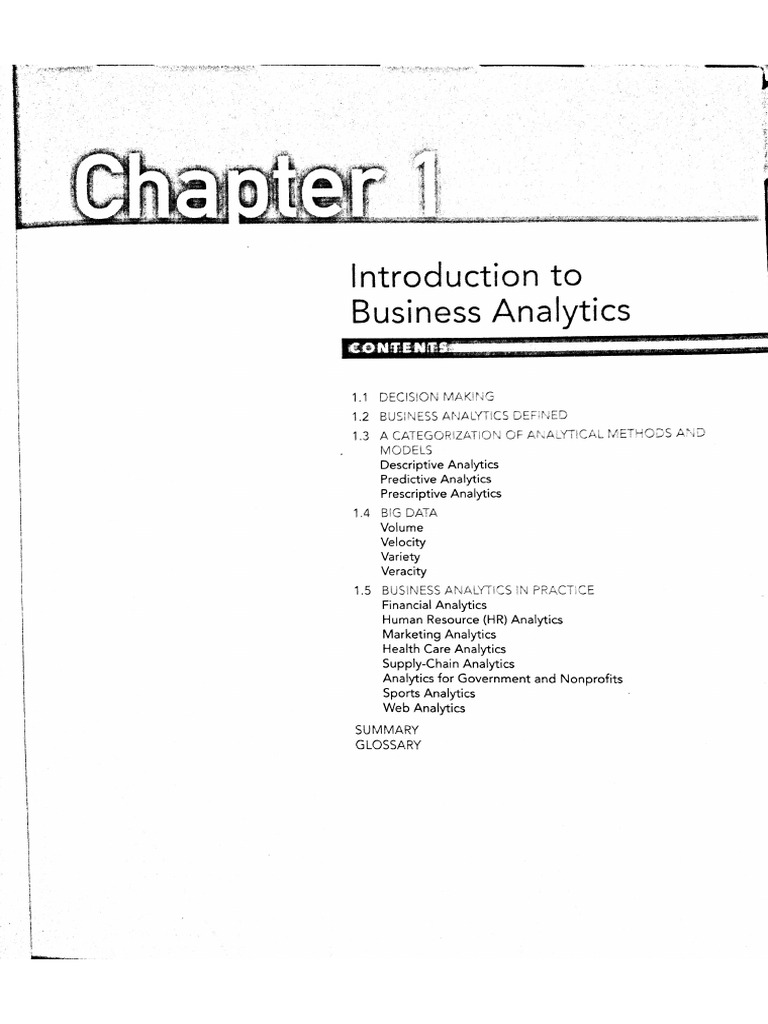 Chapter 1

Introduction to Business Analytics

CONTENTS

1.1 DECISION MAKING
1.2 BUSINESS ANALYTICS DEFINED
1.3 A CATEGORIZATION OF ANALYTICAL METHODS AND MODELS
Descriptive Analytics
Predictive Analytics
Prescriptive Analytics
1.4 BIG DATA
Volume
Velocity
Variety
Veracity
1.5 BUSINESS ANALYTICS IN PRACTICE
Financial Analytics
Human Resource (HR) Analytics
Marketing Analytics
Health Care Analytics
Supply-Chain Analytics
Analytics for Government and Nonprofits
Sports Analytics
Web Analytics
SUMMARY
GLOSSARY